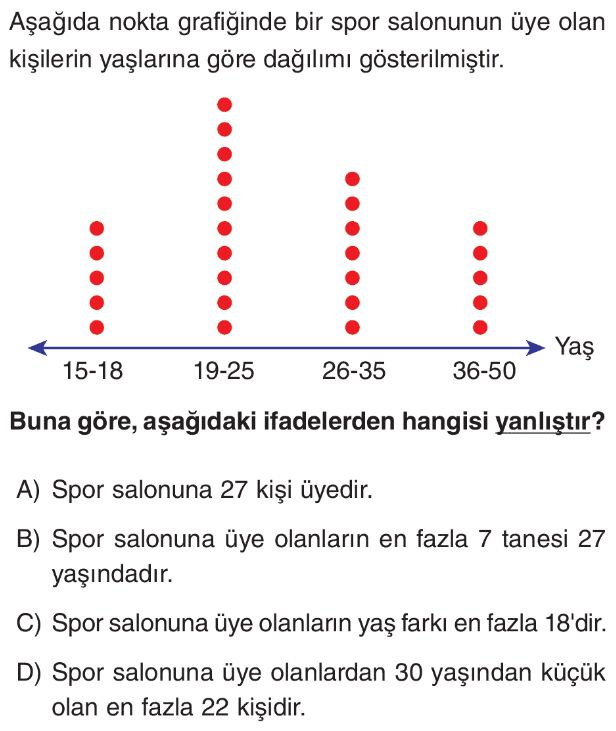 Aşağıda nokta grafiğinde bir spor salonunun üye olan kişilerin yaşlarına göre dağılımı gösterilmiştir.

Yaş

15-18 19-25 26-35 36-50

**Buna göre, aşağıdaki ifadelerden hangisi yanlıştır?**

A) Spor salonuna 27 kişi üyedir.

B) Spor salonuna üye olanların en fazla 7 tanesi 27 yaşındadır.

C) Spor salonuna üye olanların yaş farkı en fazla 18'dir.

D) Spor salonuna üye olanlardan 30 yaşından küçük olan en fazla 22 kişidir.